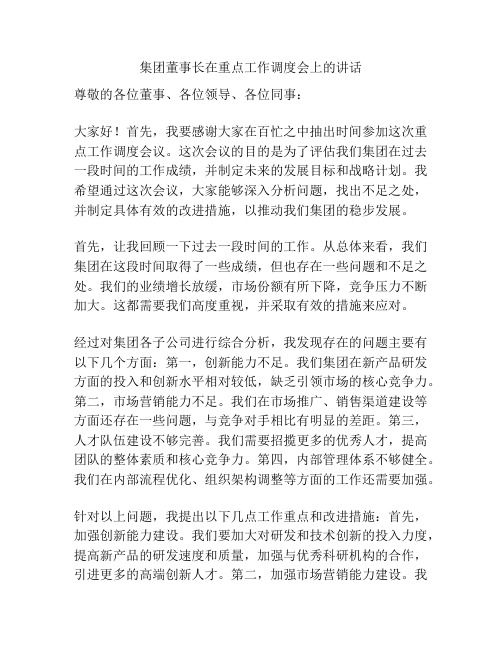 集团董事长在重点工作调度会上的讲话

尊敬的各位董事、各位领导、各位同事：

大家好！首先，我要感谢大家在百忙之中抽出时间参加这次重点工作调度会议。这次会议的目的是为了评估我们集团在过去一段时间的工作成绩，并制定未来的发展目标和战略计划。我希望通过这次会议，大家能够深入分析问题，找出不足之处，并制定具体有效的改进措施，以推动我们集团的稳步发展。

首先，让我回顾一下过去一段时间的工作。从总体来看，我们集团在这段时间取得了一些成绩，但也存在一些问题和不足之处。我们的业绩增长放缓，市场份额有所下降，竞争压力不断加大。这都需要我们高度重视，并采取有效的措施来应对。

经过对集团各子公司进行综合分析，我发现存在的问题主要有以下几个方面：第一，创新能力不足。我们集团在新产品研发方面的投入和创新水平相对较低，缺乏引领市场的核心竞争力。第二，市场营销能力不足。我们在市场推广、销售渠道建设等方面还存在一些问题，与竞争对手相比有明显的差距。第三，人才队伍建设不够完善。我们需要招揽更多的优秀人才，提高团队的整体素质和核心竞争力。第四，内部管理体系不够健全。我们在内部流程优化、组织架构调整等方面的工作还需要加强。

针对以上问题，我提出以下几点工作重点和改进措施：首先，加强创新能力建设。我们要加大对研发和技术创新的投入力度，提高新产品的研发速度和质量，加强与优秀科研机构的合作，引进更多的高端创新人才。第二，加强市场营销能力建设。我